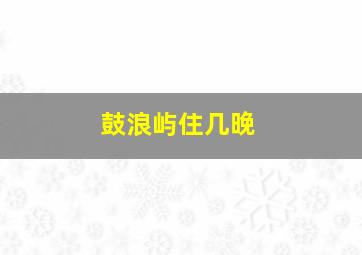 鼓浪屿住几晚